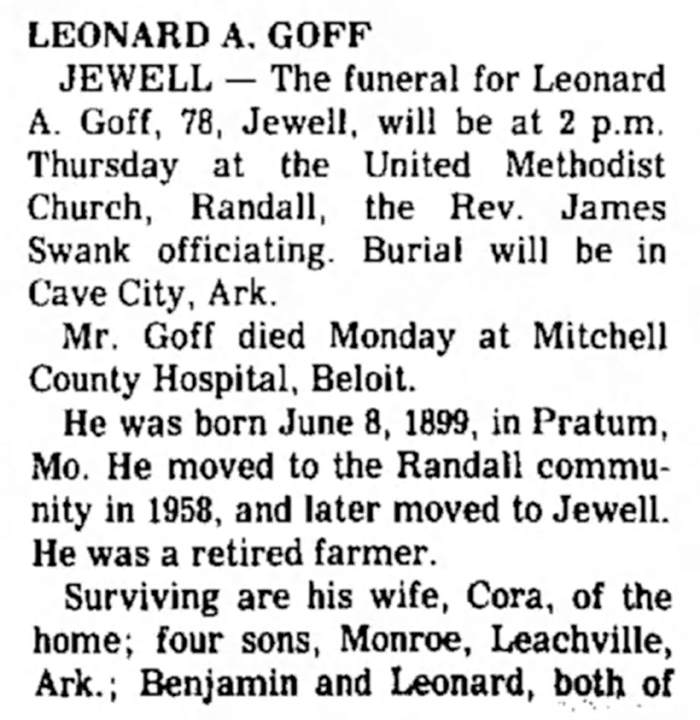 LEONARD A. GOFF

JEWELL — The funeral for Leonard A. Goff, 78, Jewell, will be at 2 p.m. Thursday at the United Methodist Church, Randall, the Rev. James Swank officiating. Burial will be in Cave City, Ark.

Mr. Goff died Monday at Mitchell County Hospital, Beloit.

He was born June 8, 1899, in Pratum, Mo. He moved to the Randall community in 1958, and later moved to Jewell. He was a retired farmer.

Surviving are his wife, Cora, of the home; four sons, Monroe, Leachville, Ark.; Benjamin and Leonard, both of